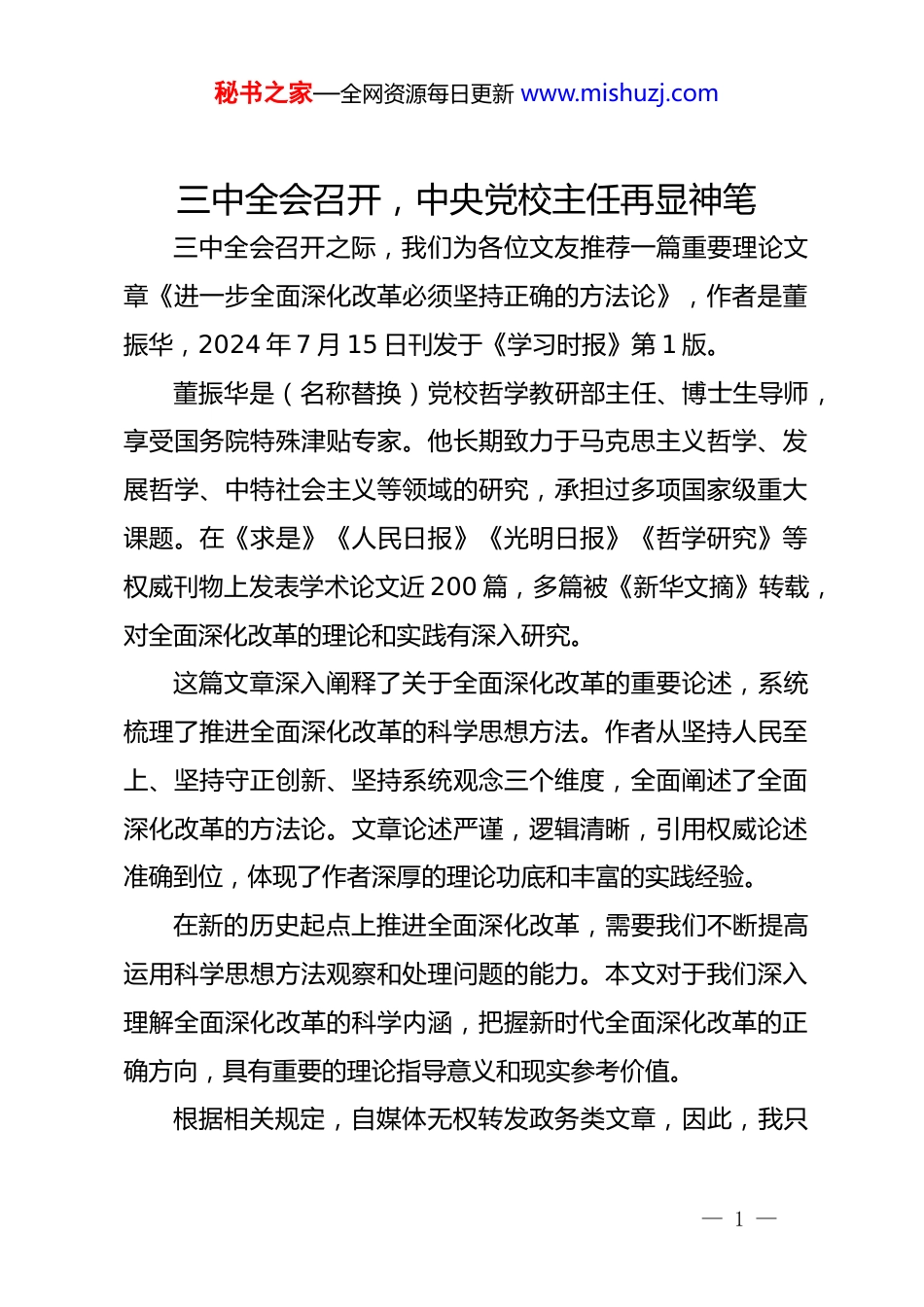 秘书之家—全网资源每日更新 www.mishuzj.com

三中全会召开，中央党校主任再显神笔

三中全会召开之际，我们为各位文友推荐一篇重要理论文章《进一步全面深化改革必须坚持正确的方法论》，作者是董振华，2024 年 7 月 15 日刊发于《学习时报》第 1 版。

董振华是（名称替换）党校哲学教研部主任、博士生导师，享受国务院特殊津贴专家。他长期致力于马克思主义哲学、发展哲学、中特社会主义等领域的研究，承担过多项国家级重大课题。在《求是》《人民日报》《光明日报》《哲学研究》等权威刊物上发表学术论文近 200 篇，多篇被《新华文摘》转载，对全面深化改革的理论和实践有深入研究。

这篇文章深入阐释了关于全面深化改革的重要论述，系统梳理了推进全面深化改革的科学思想方法。作者从坚持人民至上、坚持守正创新、坚持系统观念三个维度，全面阐述了全面深化改革的方法论。文章论述严谨，逻辑清晰，引用权威论述准确到位，体现了作者深厚的理论功底和丰富的实践经验。

在新的历史起点上推进全面深化改革，需要我们不断提高运用科学思想方法观察和处理问题的能力。本文对于我们深入理解全面深化改革的科学内涵，把握新时代全面深化改革的正确方向，具有重要的理论指导意义和现实参考价值。

根据相关规定，自媒体无权转发政务类文章，因此，我只

— 1 —